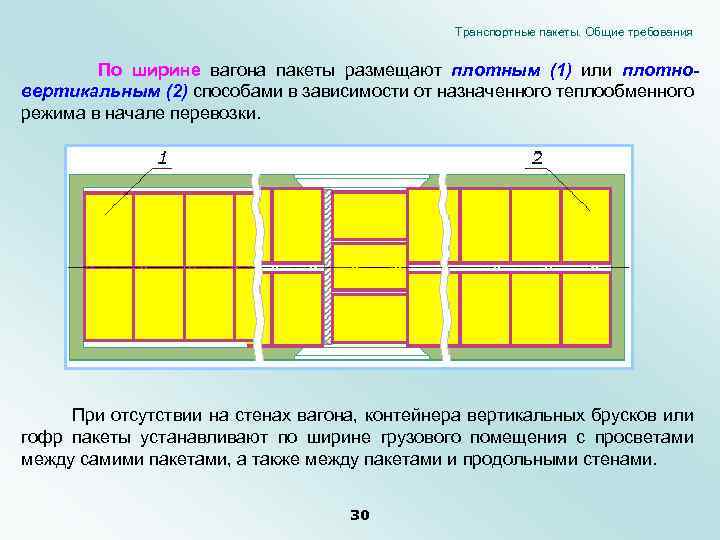 Транспортные пакеты. Общие требования

По ширине вагона пакеты размещают плотным (1) или плотно-вертикальным (2) способами в зависимости от назначенного теплообменного режима в начале перевозки.

1

2

При отсутствии на стенах вагона, контейнера вертикальных брусков или гофр пакеты устанавливают по ширине грузового помещения с просветами между самими пакетами, а также между пакетами и продольными стенами.

30